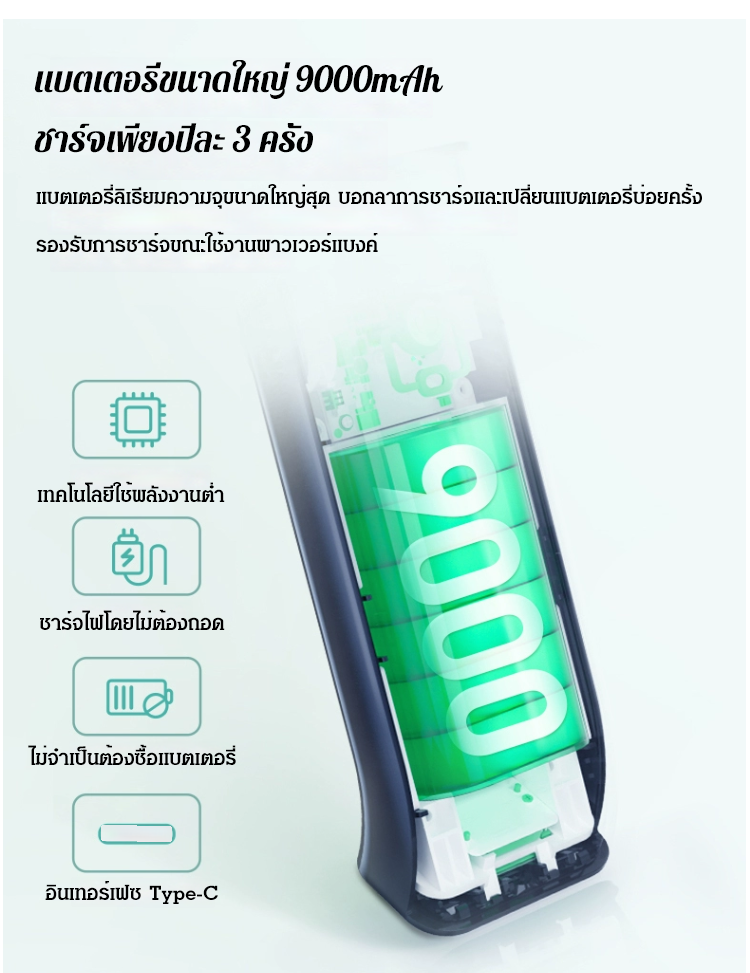 แบตเตอรี่ขนาดใหญ่ 9000mAh

ชาร์จเพียงปีละ 3 ครั้ง

แบตเตอรี่ลิเธียมความจุขนาดใหญ่สุด บอกลาการชาร์จและเปลี่ยนแบตเตอรี่บ่อยครั้ง

รองรับการชาร์จขณะใช้งานพาวเวอร์แบงค์

เทคโนโลยีใช้พลังงานต่ำ

ชาร์จไฟโดยไม่ต้องถอด

ไม่จำเป็นต้องซื้อแบตเตอรี่

อินเทอร์เฟซ Type-C

9000